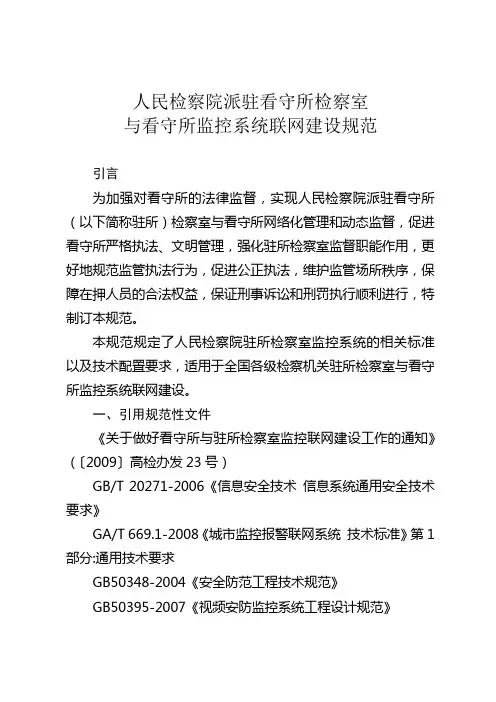 人民检察院派驻看守所检察室
与看守所监控系统联网建设规范

引言

为加强对看守所的法律监督，实现人民检察院派驻看守所（以下简称驻所）检察室与看守所网络化管理和动态监督，促进看守所严格执法、文明管理，强化驻所检察室监督职能作用，更好地规范监管执法行为，促进公正执法，维护监管场所秩序，保障在押人员的合法权益，保证刑事诉讼和刑罚执行顺利进行，特制订本规范。

本规范规定了人民检察院驻所检察室监控系统的相关标准以及技术配置要求，适用于全国各级检察机关驻所检察室与看守所监控系统联网建设。

一、引用规范性文件

《关于做好看守所与驻所检察室监控联网建设工作的通知》（〔2009〕高检办发 23 号）

GB/T 20271-2006《信息安全技术 信息系统通用安全技术要求》

GA/T 669.1-2008《城市监控报警联网系统 技术标准》第 1 部分:通用技术要求

GB50348-2004《安全防范工程技术规范》

GB50395-2007《视频安防监控系统工程设计规范》